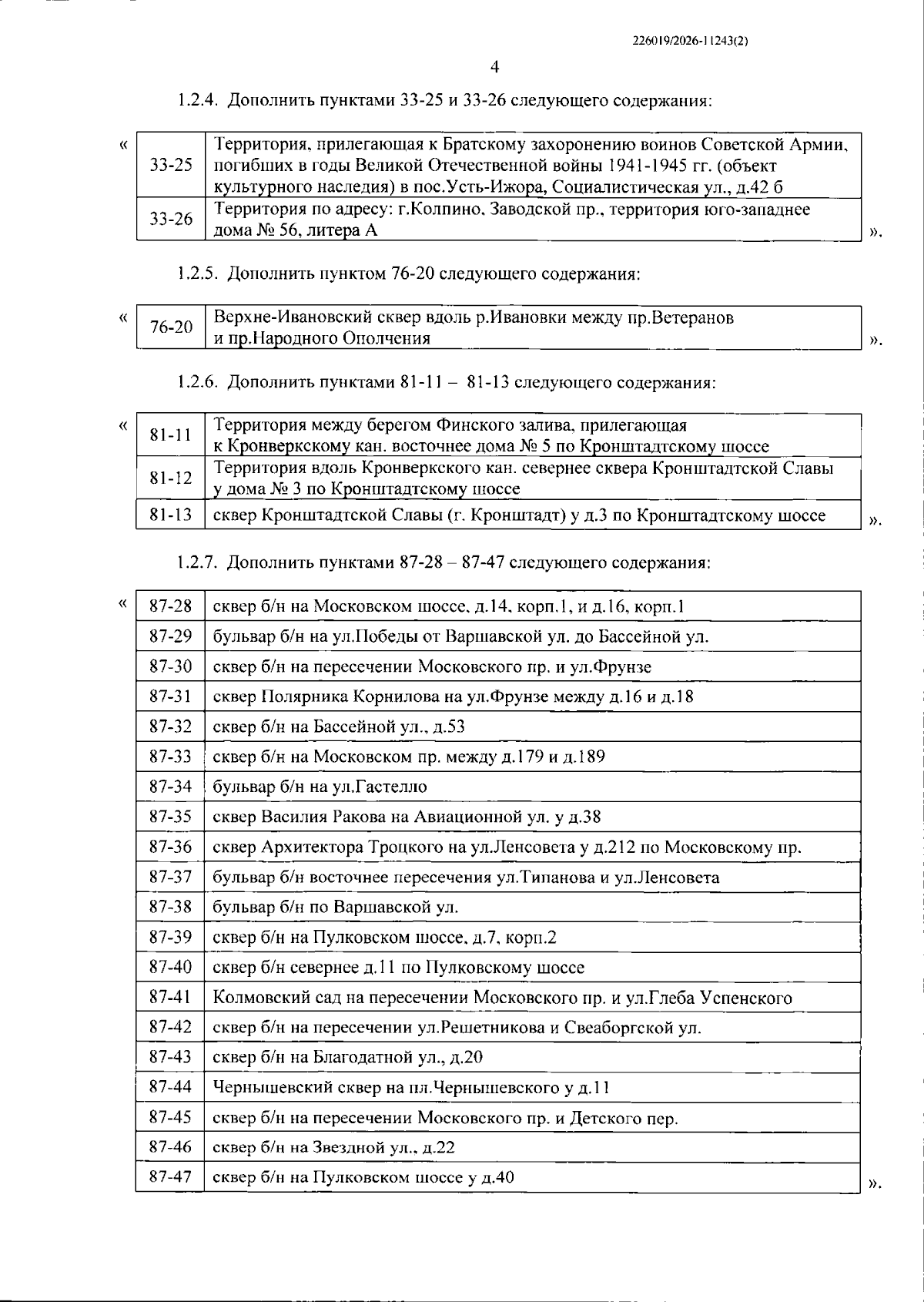 226019/2026-11243(2)

4

1.2.4. Дополнить пунктами 33-25 и 33-26 следующего содержания:

«

| 33-25 | Территория, прилегающая к Братскому захоронению воинов Советской Армии, погибших в годы Великой Отечественной войны 1941-1945 гг. (объект культурного наследия) в пос.Усть-Ижора, Социалистическая ул., д.42 б |
|---|---|
| 33-26 | Территория по адресу: г.Колпино, Заводской пр., территория юго-западнее дома № 56, литера А |

».

1.2.5. Дополнить пунктом 76-20 следующего содержания:

«

| 76-20 | Верхне-Ивановский сквер вдоль р.Ивановки между пр.Ветеранов и пр.Народного Ополчения |
|---|---|

».

1.2.6. Дополнить пунктами 81-11 – 81-13 следующего содержания:

«

| 81-11 | Территория между берегом Финского залива, прилегающая к Кронверкскому кан. восточнее дома № 5 по Кронштадтскому шоссе |
|---|---|
| 81-12 | Территория вдоль Кронверкского кан. севернее сквера Кронштадтской Славы у дома № 3 по Кронштадтскому шоссе |
| 81-13 | сквер Кронштадтской Славы (г. Кронштадт) у д.3 по Кронштадтскому шоссе |

».

1.2.7. Дополнить пунктами 87-28 – 87-47 следующего содержания:

«

| 87-28 | сквер б/н на Московском шоссе, д.14, корп.1, и д.16, корп.1 |
|---|---|
| 87-29 | бульвар б/н на ул.Победы от Варшавской ул. до Бассейной ул. |
| 87-30 | сквер б/н на пересечении Московского пр. и ул.Фрунзе |
| 87-31 | сквер Полярника Корнилова на ул.Фрунзе между д.16 и д.18 |
| 87-32 | сквер б/н на Бассейной ул., д.53 |
| 87-33 | сквер б/н на Московском пр. между д.179 и д.189 |
| 87-34 | бульвар б/н на ул.Гастелло |
| 87-35 | сквер Василия Ракова на Авиационной ул. у д.38 |
| 87-36 | сквер Архитектора Троцкого на ул.Ленсовета у д.212 по Московскому пр. |
| 87-37 | бульвар б/н восточнее пересечения ул.Типанова и ул.Ленсовета |
| 87-38 | бульвар б/н по Варшавской ул. |
| 87-39 | сквер б/н на Пулковском шоссе, д.7, корп.2 |
| 87-40 | сквер б/н севернее д.11 по Пулковскому шоссе |
| 87-41 | Колмовский сад на пересечении Московского пр. и ул.Глеба Успенского |
| 87-42 | сквер б/н на пересечении ул.Решетникова и Свеаборгской ул. |
| 87-43 | сквер б/н на Благодатной ул., д.20 |
| 87-44 | Чернышевский сквер на пл.Чернышевского у д.11 |
| 87-45 | сквер б/н на пересечении Московского пр. и Детского пер. |
| 87-46 | сквер б/н на Звездной ул., д.22 |
| 87-47 | сквер б/н на Пулковском шоссе у д.40 |

».